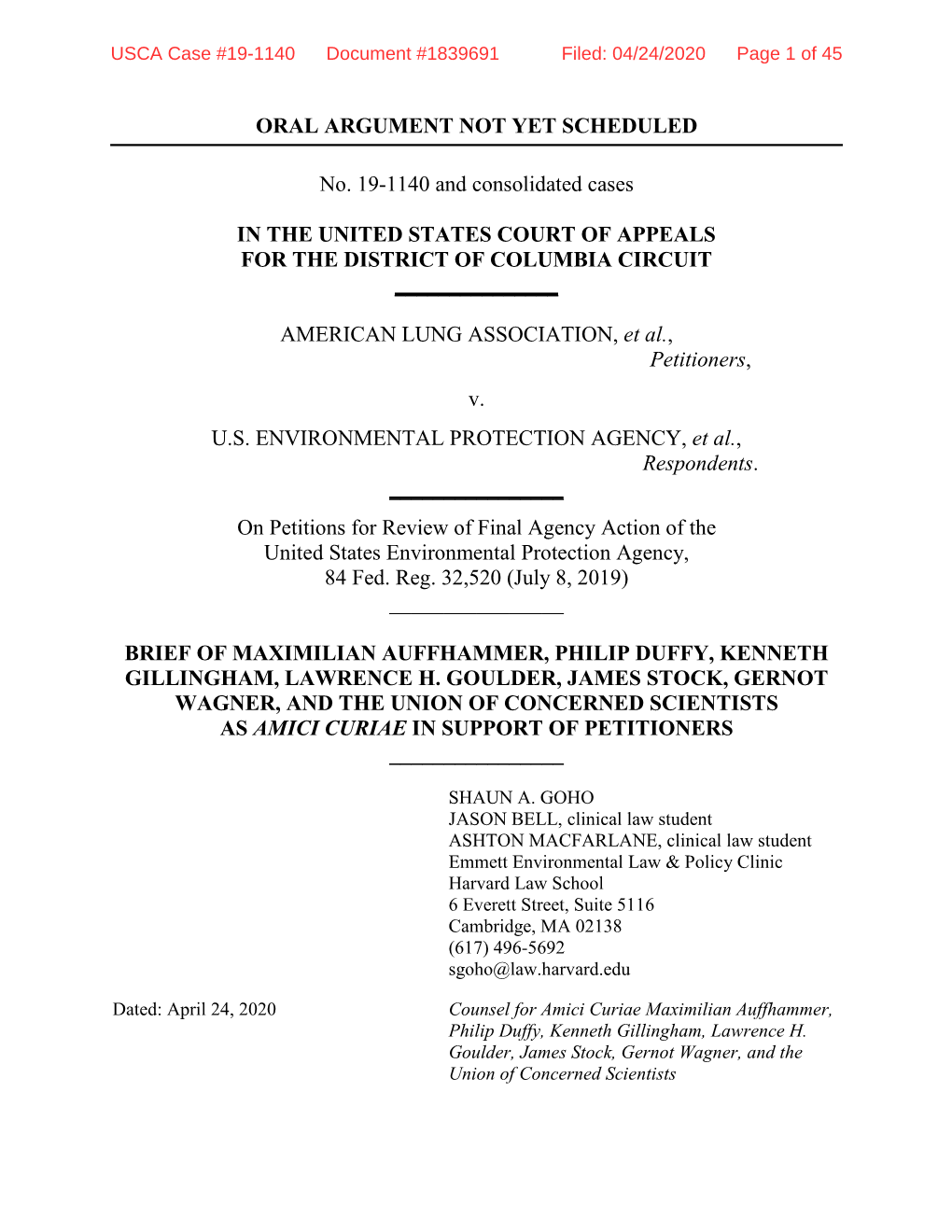 USCA Case #19-1140 Document #1839691 Filed: 04/24/2020 Page 1 of 45

ORAL ARGUMENT NOT YET SCHEDULED

No. 19-1140 and consolidated cases

IN THE UNITED STATES COURT OF APPEALS
FOR THE DISTRICT OF COLUMBIA CIRCUIT

AMERICAN LUNG ASSOCIATION, et al.,
Petitioners,

v.

U.S. ENVIRONMENTAL PROTECTION AGENCY, et al.,
Respondents.

On Petitions for Review of Final Agency Action of the United States Environmental Protection Agency, 84 Fed. Reg. 32,520 (July 8, 2019)

BRIEF OF MAXIMILIAN AUFFHAMMER, PHILIP DUFFY, KENNETH GILLINGHAM, LAWRENCE H. GOULDER, JAMES STOCK, GERNOT WAGNER, AND THE UNION OF CONCERNED SCIENTISTS AS AMICI CURIAE IN SUPPORT OF PETITIONERS

SHAUN A. GOHO
JASON BELL, clinical law student
ASHTON MACFARLANE, clinical law student
Emmett Environmental Law & Policy Clinic
Harvard Law School
6 Everett Street, Suite 5116
Cambridge, MA 02138
(617) 496-5692
sgoho@law.harvard.edu

Dated: April 24, 2020

Counsel for Amici Curiae Maximilian Auffhammer, Philip Duffy, Kenneth Gillingham, Lawrence H. Goulder, James Stock, Gernot Wagner, and the Union of Concerned Scientists